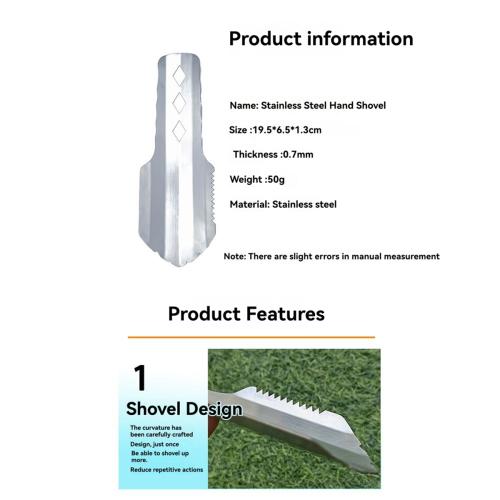 Product information

Name: Stainless Steel Hand Shovel

Size :19.5*6.5*1.3cm

Thickness :0.7mm

Weight :50g

Material: Stainless steel

Note: There are slight errors in manual measurement

Product Features

1

Shovel Design

The curvature has been carefully crafted

Design, just once

Be able to shovel up more.

Reduce repetitive actions